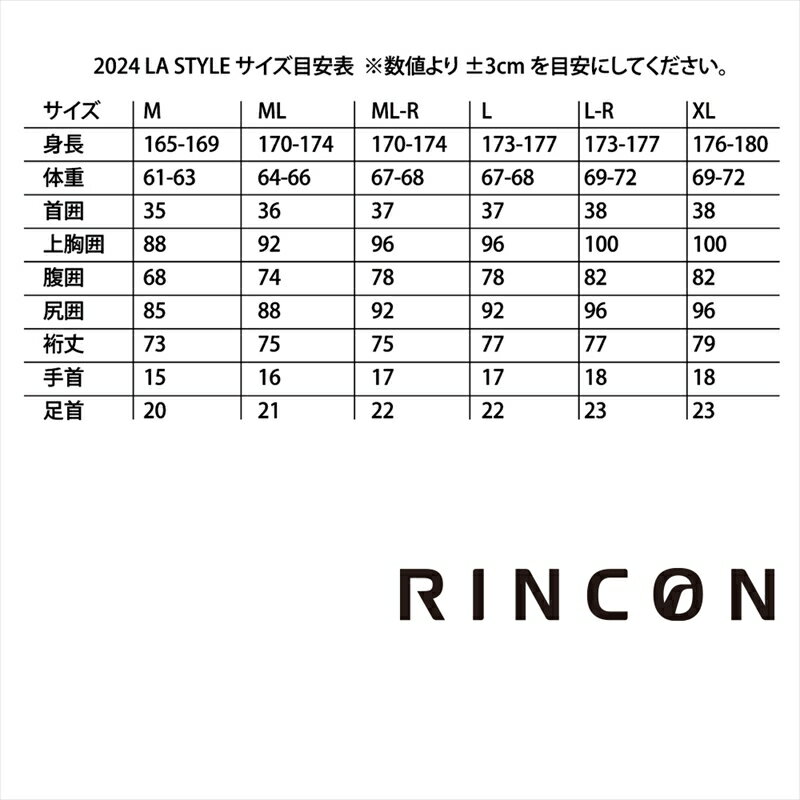 2024 LA STYLE サイズ目安表 ※数値より ±3cm を目安にしてください。

| サイズ | M | ML | ML-R | L | L-R | XL |
|---|---|---|---|---|---|---|
| 身長 | 165-169 | 170-174 | 170-174 | 173-177 | 173-177 | 176-180 |
| 体重 | 61-63 | 64-66 | 67-68 | 67-68 | 69-72 | 69-72 |
| 首囲 | 35 | 36 | 37 | 37 | 38 | 38 |
| 上胸囲 | 88 | 92 | 96 | 96 | 100 | 100 |
| 腹囲 | 68 | 74 | 78 | 78 | 82 | 82 |
| 尻囲 | 85 | 88 | 92 | 92 | 96 | 96 |
| 裄丈 | 73 | 75 | 75 | 77 | 77 | 79 |
| 手首 | 15 | 16 | 17 | 17 | 18 | 18 |
| 足首 | 20 | 21 | 22 | 22 | 23 | 23 |

RINCON